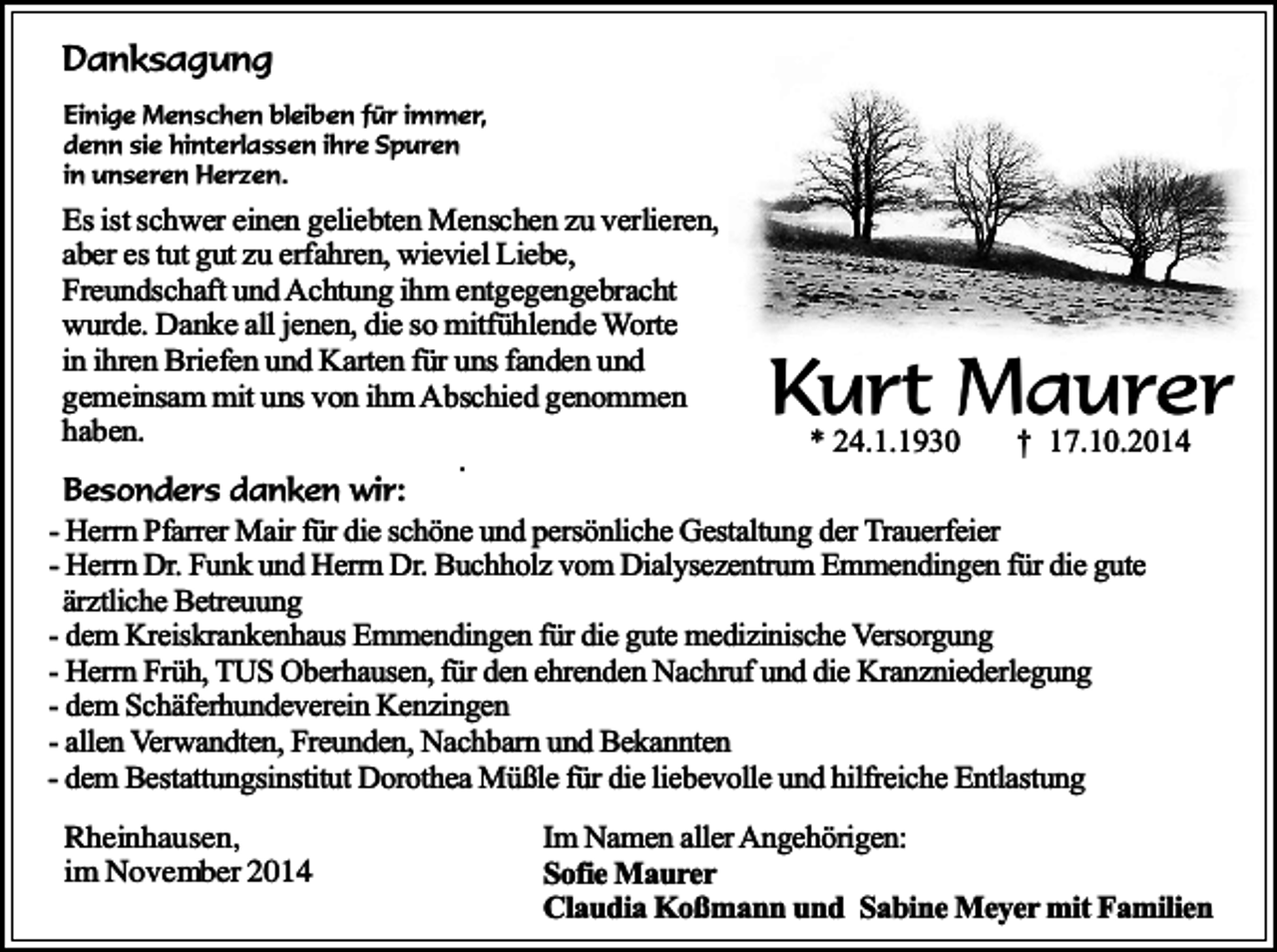 Danksagung

Einige Menschen bleiben für immer, denn sie hinterlassen ihre Spuren in unseren Herzen.

Es ist schwer einen geliebten Menschen zu verlieren, aber es tut gut zu erfahren, wieviel Liebe, Freundschaft und Achtung ihm entgegengebracht wurde. Danke all jenen, die so mitfühlende Worte in ihren Briefen und Karten für uns fanden und gemeinsam mit uns von ihm Abschied genommen haben.

Kurt Maurer

* 24.1.1930 † 17.10.2014

Besonders danken wir:
- Herrn Pfarrer Mair für die schöne und persönliche Gestaltung der Trauerfeier
- Herrn Dr. Funk und Herrn Dr. Buchholz vom Dialysezentrum Emmendingen für die gute ärztliche Betreuung
- dem Kreiskrankenhaus Emmendingen für die gute medizinische Versorgung
- Herrn Früh, TUS Oberhausen, für den ehrenden Nachruf und die Kranzniederlegung
- dem Schäferhundeverein Kenzingen
- allen Verwandten, Freunden, Nachbarn und Bekannten
- dem Bestattungsinstitut Dorothea Müßle für die liebevolle und hilfreiche Entlastung

Rheinhausen,
im November 2014

Im Namen aller Angehörigen:
Sofie Maurer
Claudia Koßmann und Sabine Meyer mit Familien